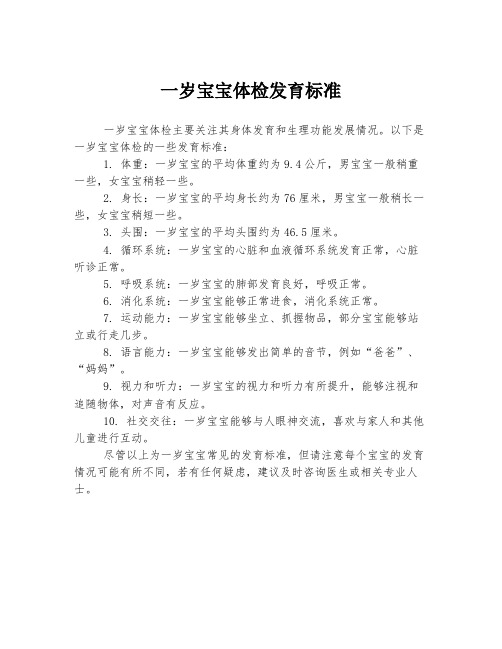 一岁宝宝体检发育标准

一岁宝宝体检主要关注其身体发育和生理功能发展情况。以下是一岁宝宝体检的一些发育标准：

1. 体重：一岁宝宝的平均体重约为 9.4 公斤，男宝宝一般稍重一些，女宝宝稍轻一些。

2. 身长：一岁宝宝的平均身长约为 76 厘米，男宝宝一般稍长一些，女宝宝稍短一些。

3. 头围：一岁宝宝的平均头围约为 46.5 厘米。

4. 循环系统：一岁宝宝的心脏和血液循环系统发育正常，心脏听诊正常。

5. 呼吸系统：一岁宝宝的肺部发育良好，呼吸正常。

6. 消化系统：一岁宝宝能够正常进食，消化系统正常。

7. 运动能力：一岁宝宝能够坐立、抓握物品，部分宝宝能够站立或行走几步。

8. 语言能力：一岁宝宝能够发出简单的音节，例如“爸爸”、“妈妈”。

9. 视力和听力：一岁宝宝的视力和听力有所提升，能够注视和追随物体，对声音有反应。

10. 社交交往：一岁宝宝能够与人眼神交流，喜欢与家人和其他儿童进行互动。

尽管以上为一岁宝宝常见的发育标准，但请注意每个宝宝的发育情况可能有所不同，若有任何疑虑，建议及时咨询医生或相关专业人士。